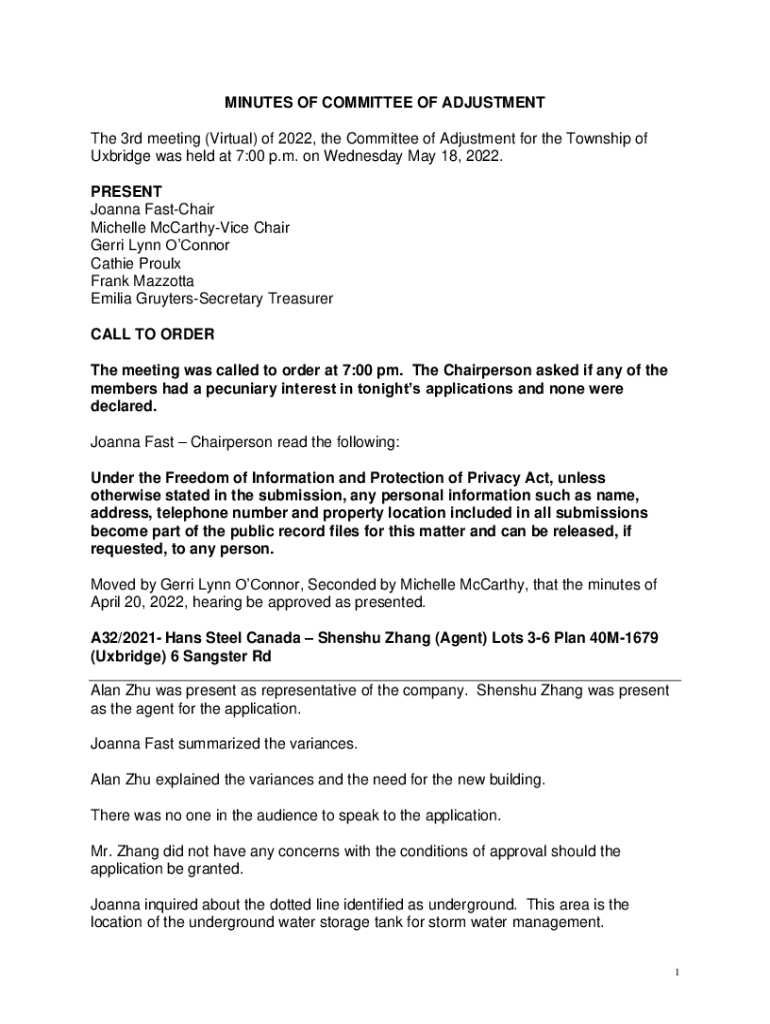 MINUTES OF COMMITTEE OF ADJUSTMENT

The 3rd meeting (Virtual) of 2022, the Committee of Adjustment for the Township of Uxbridge was held at 7:00 p.m. on Wednesday May 18, 2022.

PRESENT
Joanna Fast-Chair
Michelle McCarthy-Vice Chair
Gerri Lynn O'Connor
Cathie Proulx
Frank Mazzotta
Emilia Gruyters-Secretary Treasurer

CALL TO ORDER

The meeting was called to order at 7:00 pm. The Chairperson asked if any of the members had a pecuniary interest in tonight's applications and none were declared.

Joanna Fast – Chairperson read the following:

Under the Freedom of Information and Protection of Privacy Act, unless otherwise stated in the submission, any personal information such as name, address, telephone number and property location included in all submissions become part of the public record files for this matter and can be released, if requested, to any person.

Moved by Gerri Lynn O'Connor, Seconded by Michelle McCarthy, that the minutes of April 20, 2022, hearing be approved as presented.

A32/2021- Hans Steel Canada – Shenshu Zhang (Agent) Lots 3-6 Plan 40M-1679 (Uxbridge) 6 Sangster Rd

Alan Zhu was present as representative of the company. Shenshu Zhang was present as the agent for the application.

Joanna Fast summarized the variances.

Alan Zhu explained the variances and the need for the new building.

There was no one in the audience to speak to the application.

Mr. Zhang did not have any concerns with the conditions of approval should the application be granted.

Joanna inquired about the dotted line identified as underground. This area is the location of the underground water storage tank for storm water management.

1